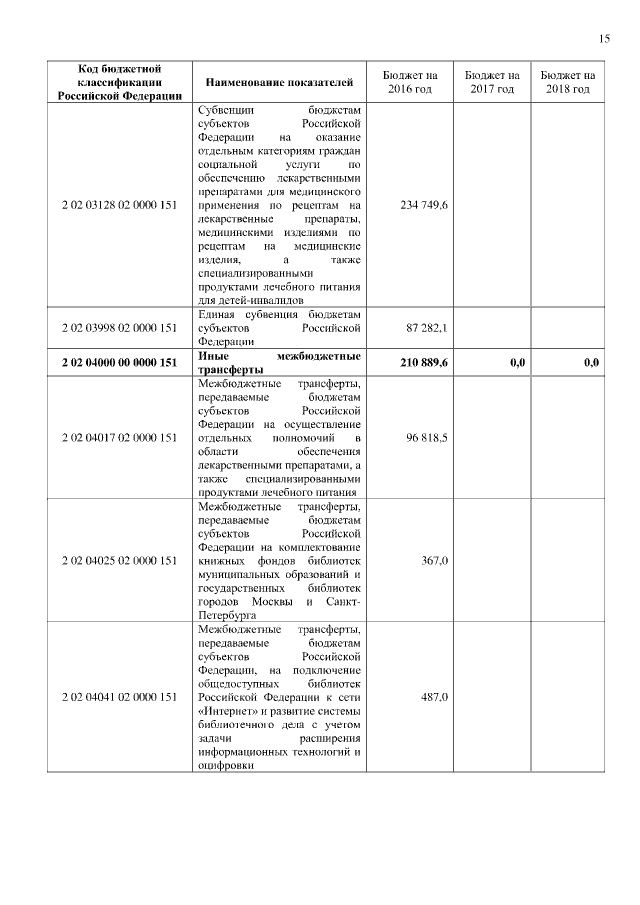 15

| Код бюджетной классификации Российской Федерации | Наименование показателей | Бюджет на 2016 год | Бюджет на 2017 год | Бюджет на 2018 год |
|---|---|---|---|---|
| 2 02 03128 02 0000 151 | Субвенции бюджетам субъектов Российской Федерации на оказание отдельным категориям граждан социальной услуги по обеспечению лекарственными препаратами для медицинского применения по рецептам на лекарственные препараты, медицинскими изделиями по рецептам на медицинские изделия, а также специализированными продуктами лечебного питания для детей-инвалидов | 234 749,6 | | |
| 2 02 03998 02 0000 151 | Единая субвенция бюджетам субъектов Российской Федерации | 87 282,1 | | |
| **2 02 04000 00 0000 151** | **Иные межбюджетные трансферты** | **210 889,6** | **0,0** | **0,0** |
| 2 02 04017 02 0000 151 | Межбюджетные трансферты, передаваемые бюджетам субъектов Российской Федерации на осуществление отдельных полномочий в области обеспечения лекарственными препаратами, а также специализированными продуктами лечебного питания | 96 818,5 | | |
| 2 02 04025 02 0000 151 | Межбюджетные трансферты, передаваемые бюджетам субъектов Российской Федерации на комплектование книжных фондов библиотек муниципальных образований и государственных библиотек городов Москвы и Санкт-Петербурга | 367,0 | | |
| 2 02 04041 02 0000 151 | Межбюджетные трансферты, передаваемые бюджетам субъектов Российской Федерации, на подключение общедоступных библиотек Российской Федерации к сети «Интернет» и развитие системы библиотечного дела с учетом задачи расширения информационных технологий и оцифровки | 487,0 | | |